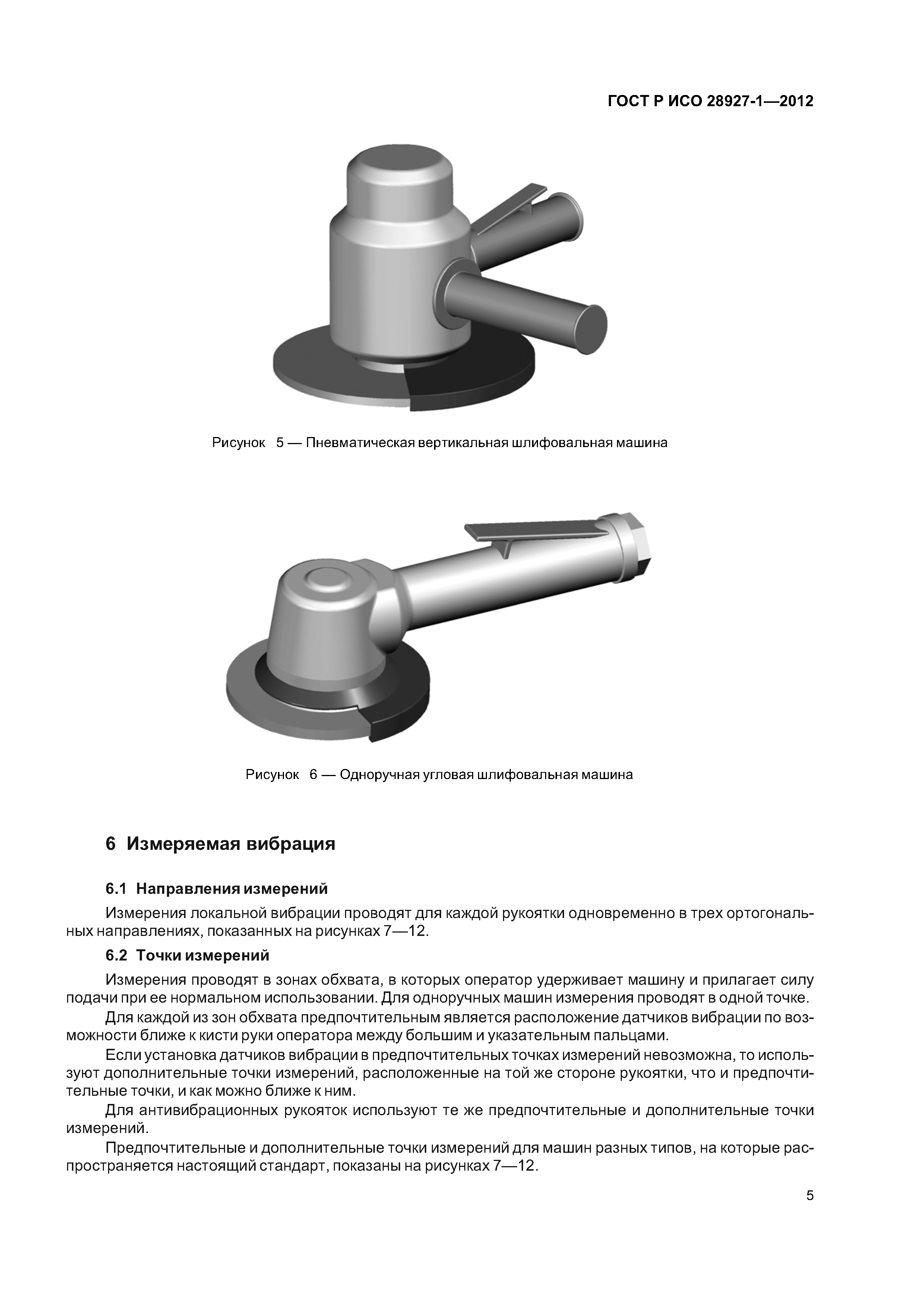 ГОСТ Р ИСО 28927-1—2012

Рисунок 5 — Пневматическая вертикальная шлифовальная машина

Рисунок 6 — Одноручная угловая шлифовальная машина

6 Измеряемая вибрация

6.1 Направления измерений

Измерения локальной вибрации проводят для каждой рукоятки одновременно в трех ортогональных направлениях, показанных на рисунках 7—12.

6.2 Точки измерений

Измерения проводят в зонах обхвата, в которых оператор удерживает машину и прилагает силу подачи при ее нормальном использовании. Для одноручных машин измерения проводят в одной точке.

Для каждой из зон обхвата предпочтительным является расположение датчиков вибрации по возможности ближе к кисти руки оператора между большим и указательным пальцами.

Если установка датчиков вибрации в предпочтительных точках измерений невозможна, то используют дополнительные точки измерений, расположенные на той же стороне рукоятки, что и предпочтительные точки, и как можно ближе к ним.

Для антивибрационных рукояток используют те же предпочтительные и дополнительные точки измерений.

Предпочтительные и дополнительные точки измерений для машин разных типов, на которые распространяется настоящий стандарт, показаны на рисунках 7—12.

5